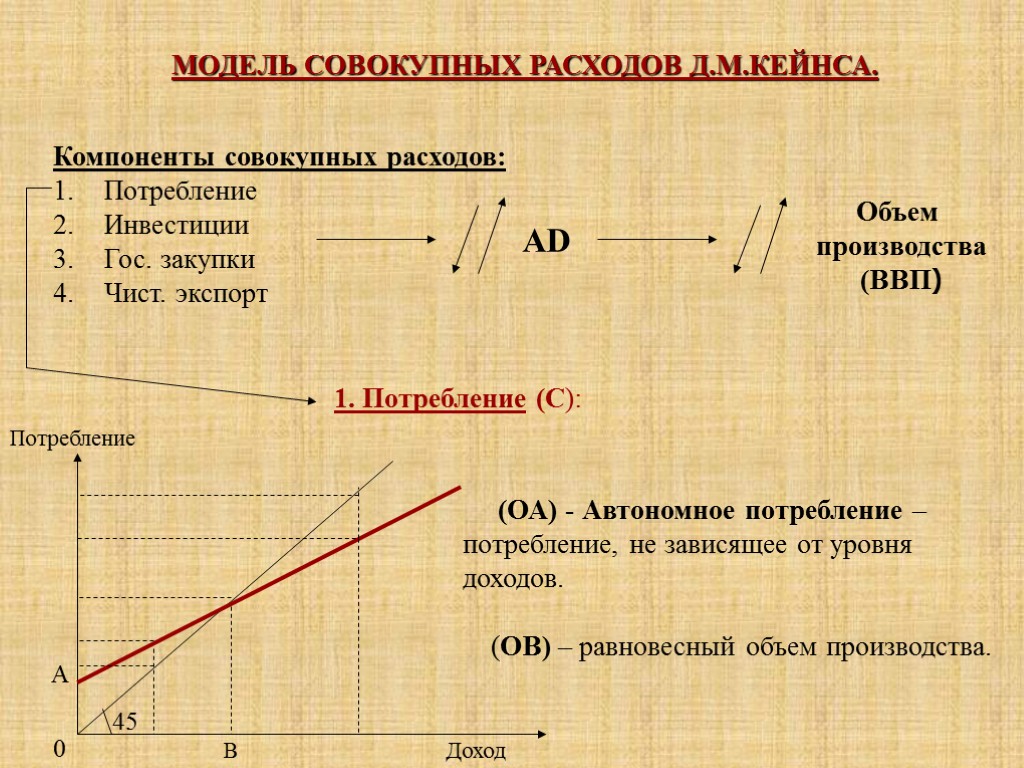 МОДЕЛЬ СОВОКУПНЫХ РАСХОДОВ Д.М.КЕЙНСА.

Компоненты совокупных расходов:
1. Потребление
2. Инвестиции
3. Гос. закупки
4. Чист. экспорт

AD

Объем производства (ВВП)

1. Потребление (С):

Потребление

А

45

0

В

Доход

(ОА) - Автономное потребление – потребление, не зависящее от уровня доходов.

(ОВ) – равновесный объем производства.